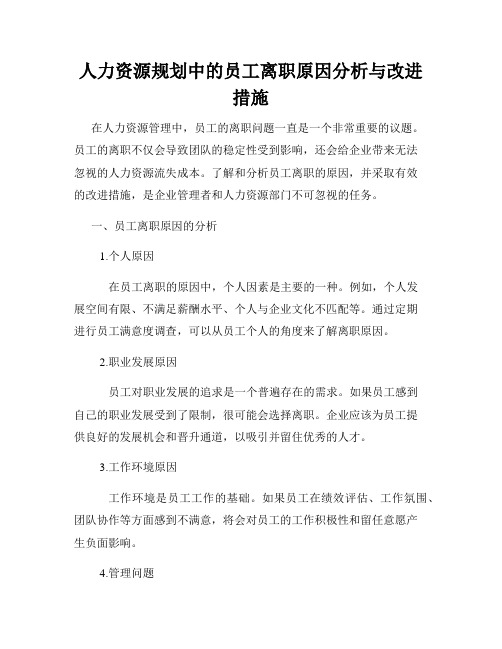 人力资源规划中的员工离职原因分析与改进措施

在人力资源管理中，员工的离职问题一直是一个非常重要的议题。员工的离职不仅会导致团队的稳定性受到影响，还会给企业带来无法忽视的人力资源流失成本。了解和分析员工离职的原因，并采取有效的改进措施，是企业管理者和人力资源部门不可忽视的任务。

一、员工离职原因的分析

1.个人原因

在员工离职的原因中，个人因素是主要的一种。例如，个人发展空间有限、不满足薪酬水平、个人与企业文化不匹配等。通过定期进行员工满意度调查，可以从员工个人的角度来了解离职原因。

2.职业发展原因

员工对职业发展的追求是一个普遍存在的需求。如果员工感到自己的职业发展受到了限制，很可能会选择离职。企业应该为员工提供良好的发展机会和晋升通道，以吸引并留住优秀的人才。

3.工作环境原因

工作环境是员工工作的基础。如果员工在绩效评估、工作氛围、团队协作等方面感到不满意，将会对员工的工作积极性和留任意愿产生负面影响。

4.管理问题